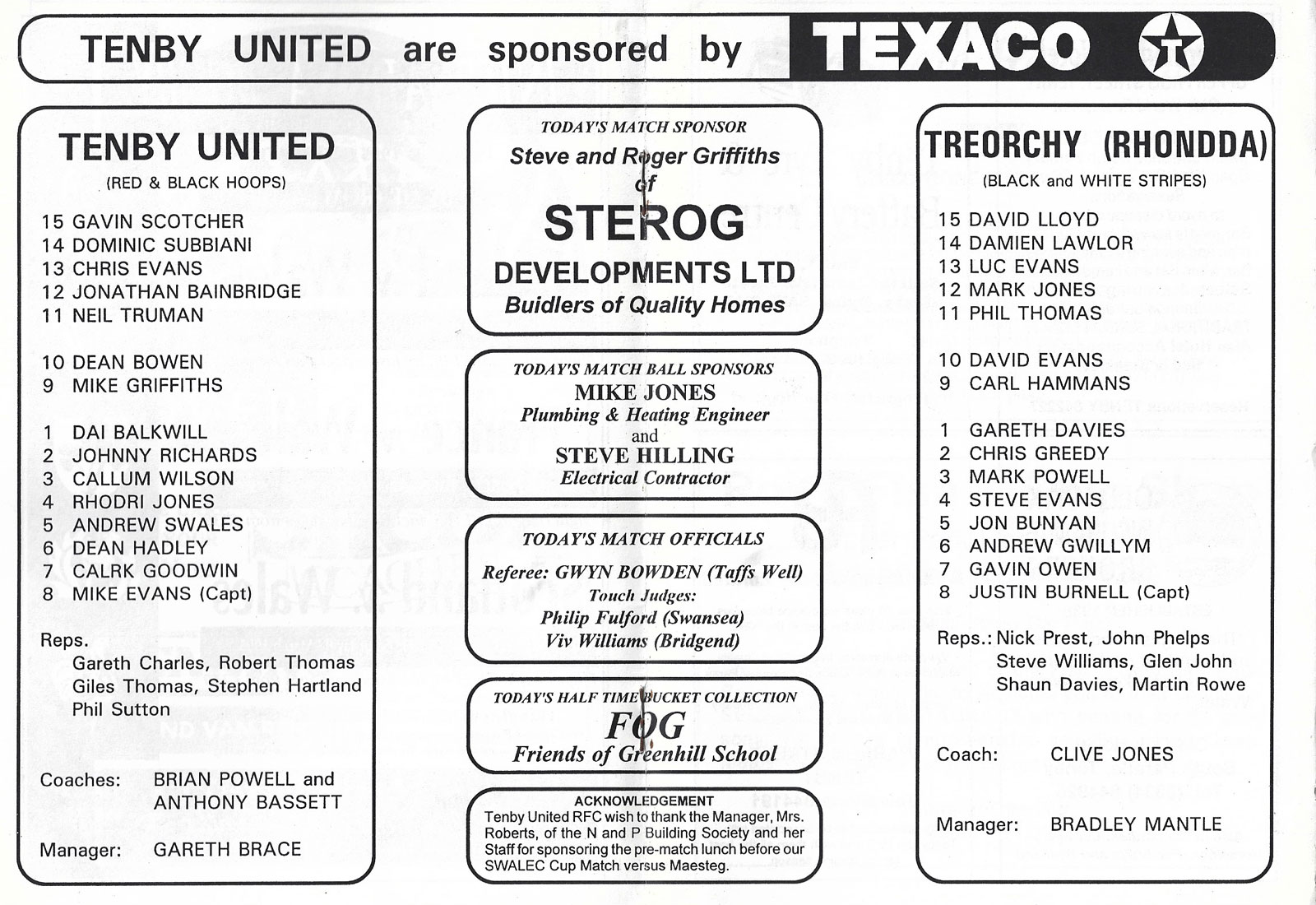 TENBY UNITED are sponsored by TEXACO

TENBY UNITED
(RED & BLACK HOOPS)

15 GAVIN SCOTCHER
14 DOMINIC SUBBIANI
13 CHRIS EVANS
12 JONATHAN BAINBRIDGE
11 NEIL TRUMAN

10 DEAN BOWEN
9 MIKE GRIFFITHS

1 DAI BALKWILL
2 JOHNNY RICHARDS
3 CALLUM WILSON
4 RHODRI JONES
5 ANDREW SWALES
6 DEAN HADLEY
7 CALRK GOODWIN
8 MIKE EVANS (Capt)

Reps.
Gareth Charles, Robert Thomas
Giles Thomas, Stephen Hartland
Phil Sutton

Coaches: BRIAN POWELL and ANTHONY BASSETT

Manager: GARETH BRACE

TODAY'S MATCH SPONSOR
Steve and Roger Griffiths of
STEROG
DEVELOPMENTS LTD
Buidlers of Quality Homes

TODAY'S MATCH BALL SPONSORS
MIKE JONES
Plumbing & Heating Engineer
and
STEVE HILLING
Electrical Contractor

TODAY'S MATCH OFFICIALS
Referee: GWYN BOWDEN (Taffs Well)
Touch Judges:
Philip Fulford (Swansea)
Viv Williams (Bridgend)

TODAY'S HALF TIME BUCKET COLLECTION
FOG
Friends of Greenhill School

ACKNOWLEDGEMENT
Tenby United RFC wish to thank the Manager, Mrs. Roberts, of the N and P Building Society and her Staff for sponsoring the pre-match lunch before our SWALEC Cup Match versus Maesteg.

TREORCHY (RHONDDA)
(BLACK and WHITE STRIPES)

15 DAVID LLOYD
14 DAMIEN LAWLOR
13 LUC EVANS
12 MARK JONES
11 PHIL THOMAS

10 DAVID EVANS
9 CARL HAMMANS

1 GARETH DAVIES
2 CHRIS GREEDY
3 MARK POWELL
4 STEVE EVANS
5 JON BUNYAN
6 ANDREW GWILLYM
7 GAVIN OWEN
8 JUSTIN BURNELL (Capt)

Reps.: Nick Prest, John Phelps
Steve Williams, Glen John
Shaun Davies, Martin Rowe

Coach: CLIVE JONES

Manager: BRADLEY MANTLE